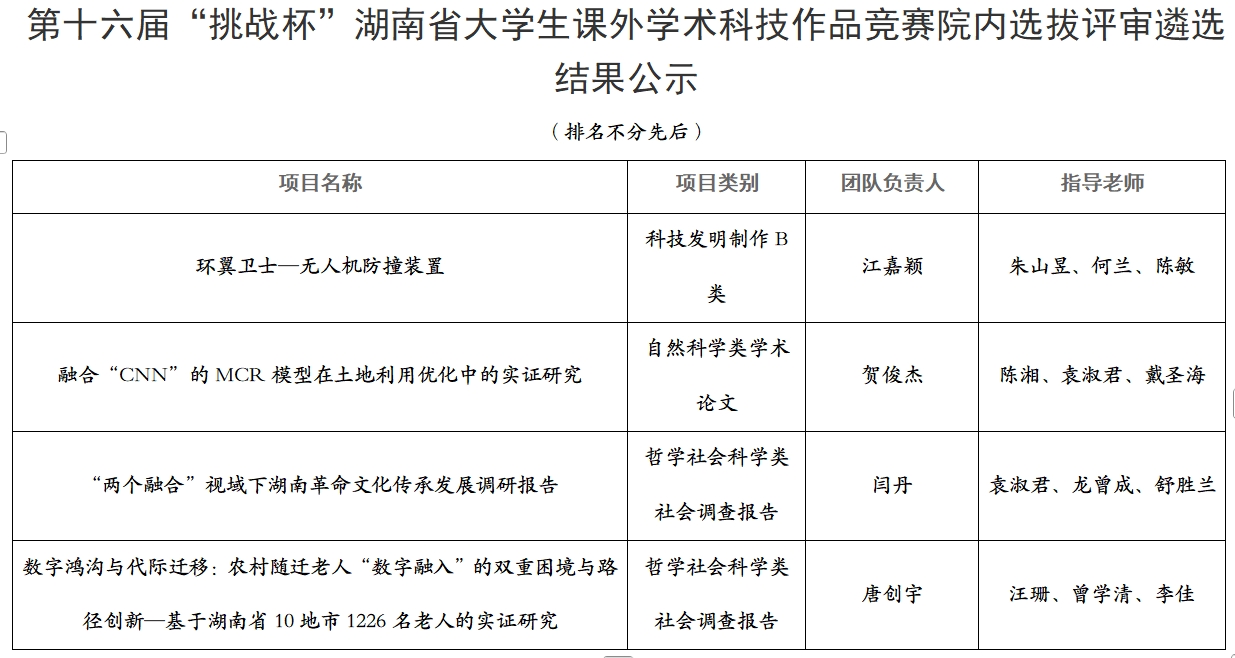 第十六届“挑战杯”湖南省大学生课外学术科技作品竞赛院内选拔评审遴选结果公示

（排名不分先后）

| 项目名称 | 项目类别 | 团队负责人 | 指导老师 |
|---|---|---|---|
| 环翼卫士—无人机防撞装置 | 科技发明制作 B 类 | 江嘉颖 | 朱山昱、何兰、陈敏 |
| 融合“CNN”的 MCR 模型在土地利用优化中的实证研究 | 自然科学类学术论文 | 贺俊杰 | 陈湘、袁淑君、戴圣海 |
| “两个融合”视域下湖南革命文化传承发展调研报告 | 哲学社会科学类社会调查报告 | 闫丹 | 袁淑君、龙曾成、舒胜兰 |
| 数字鸿沟与代际迁移：农村随迁老人“数字融入”的双重困境与路径创新—基于湖南省 10 地市 1226 名老人的实证研究 | 哲学社会科学类社会调查报告 | 唐创宇 | 汪珊、曾学清、李佳 |